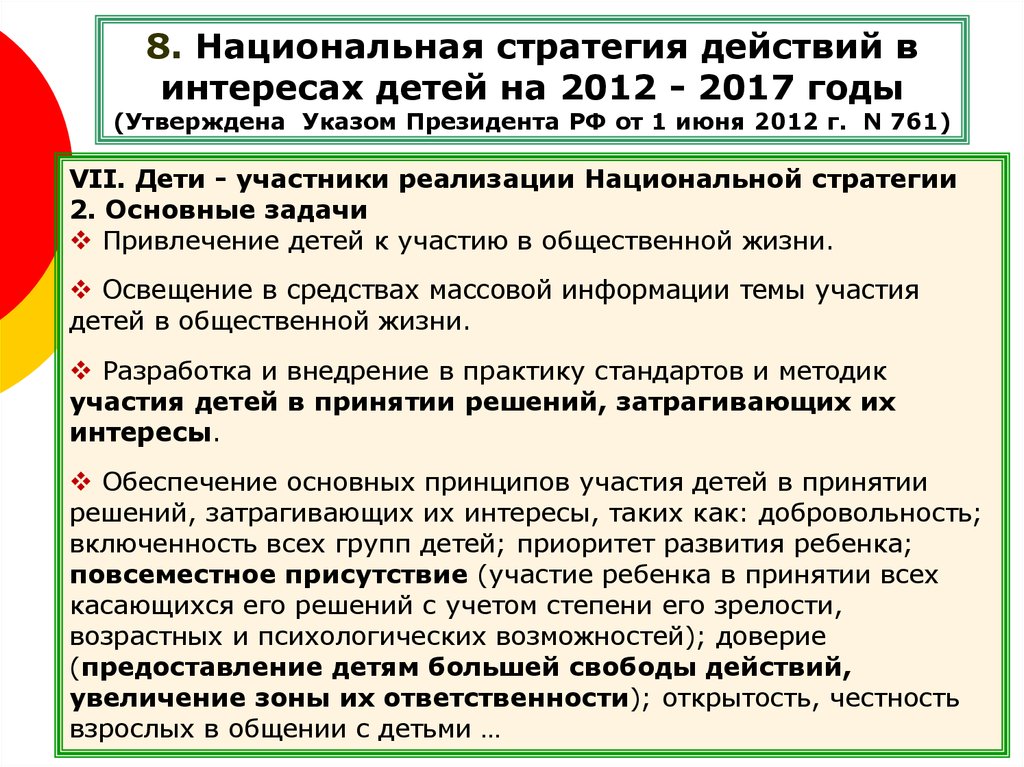 8. Национальная стратегия действий в интересах детей на 2012 - 2017 годы
(Утверждена Указом Президента РФ от 1 июня 2012 г. N 761)

VII. Дети - участники реализации Национальной стратегии
2. Основные задачи
❖ Привлечение детей к участию в общественной жизни.

❖ Освещение в средствах массовой информации темы участия детей в общественной жизни.

❖ Разработка и внедрение в практику стандартов и методик участия детей в принятии решений, затрагивающих их интересы.

❖ Обеспечение основных принципов участия детей в принятии решений, затрагивающих их интересы, таких как: добровольность; включенность всех групп детей; приоритет развития ребенка; повсеместное присутствие (участие ребенка в принятии всех касающихся его решений с учетом степени его зрелости, возрастных и психологических возможностей); доверие (предоставление детям большей свободы действий, увеличение зоны их ответственности); открытость, честность взрослых в общении с детьми …